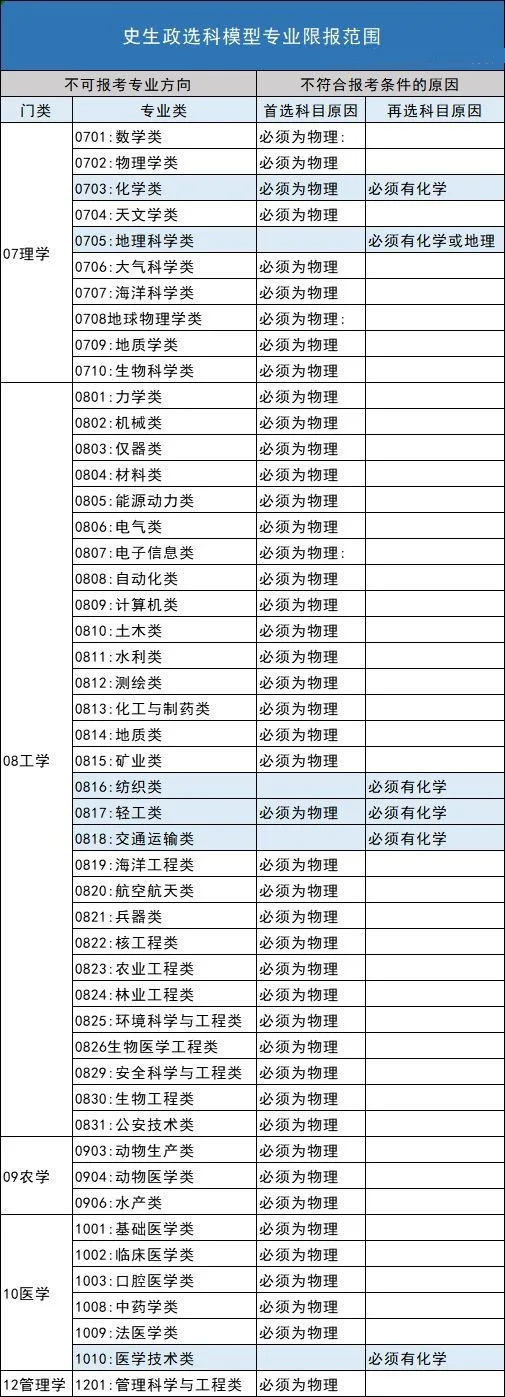 史生政选科模型专业限报范围

| 不可报考专业方向 | | 不符合报考条件的原因 | |
|---|---|---|---|
| 门类 | 专业类 | 首选科目原因 | 再选科目原因 |
| 07理学 | 0701:数学类 | 必须为物理: | |
| | 0702:物理学类 | 必须为物理 | |
| | 0703:化学类 | 必须为物理 | 必须有化学 |
| | 0704:天文学类 | 必须为物理 | |
| | 0705:地理科学类 | | 必须有化学或地理 |
| | 0706:大气科学类 | 必须为物理 | |
| | 0707:海洋科学类 | 必须为物理 | |
| | 0708地球物理学类 | 必须为物理: | |
| | 0709:地质学类 | 必须为物理 | |
| | 0710:生物科学类 | 必须为物理 | |
| 08工学 | 0801:力学类 | 必须为物理 | |
| | 0802:机械类 | 必须为物理 | |
| | 0803:仪器类 | 必须为物理 | |
| | 0804:材料类 | 必须为物理 | |
| | 0805:能源动力类 | 必须为物理 | |
| | 0806:电气类 | 必须为物理 | |
| | 0807:电子信息类 | 必须为物理: | |
| | 0808:自动化类 | 必须为物理 | |
| | 0809:计算机类 | 必须为物理 | |
| | 0810:土木类 | 必须为物理 | |
| | 0811:水利类 | 必须为物理 | |
| | 0812:测绘类 | 必须为物理 | |
| | 0813:化工与制药类 | 必须为物理 | |
| | 0814:地质类 | 必须为物理 | |
| | 0815:矿业类 | 必须为物理 | |
| | 0816:纺织类 | | 必须有化学 |
| | 0817:轻工类 | 必须为物理 | 必须有化学 |
| | 0818:交通运输类 | | 必须有化学 |
| | 0819:海洋工程类 | 必须为物理 | |
| | 0820:航空航天类 | 必须为物理 | |
| | 0821:兵器类 | 必须为物理 | |
| | 0822:核工程类 | 必须为物理 | |
| | 0823:农业工程类 | 必须为物理 | |
| | 0824:林业工程类 | 必须为物理 | |
| | 0825:环境科学与工程类 | 必须为物理 | |
| | 0826生物医学工程类 | 必须为物理 | |
| | 0829:安全科学与工程类 | 必须为物理 | |
| | 0830:生物工程类 | 必须为物理 | |
| | 0831:公安技术类 | 必须为物理 | |
| 09农学 | 0903:动物生产类 | 必须为物理 | |
| | 0904:动物医学类 | 必须为物理 | |
| | 0906:水产类 | 必须为物理 | |
| 10医学 | 1001:基础医学类 | 必须为物理 | |
| | 1002:临床医学类 | 必须为物理 | |
| | 1003:口腔医学类 | 必须为物理 | |
| | 1008:中药学类 | 必须为物理 | |
| | 1009:法医学类 | 必须为物理 | |
| | 1010:医学技术类 | | 必须有化学 |
| 12管理学 | 1201:管理科学与工程类 | 必须为物理 | |